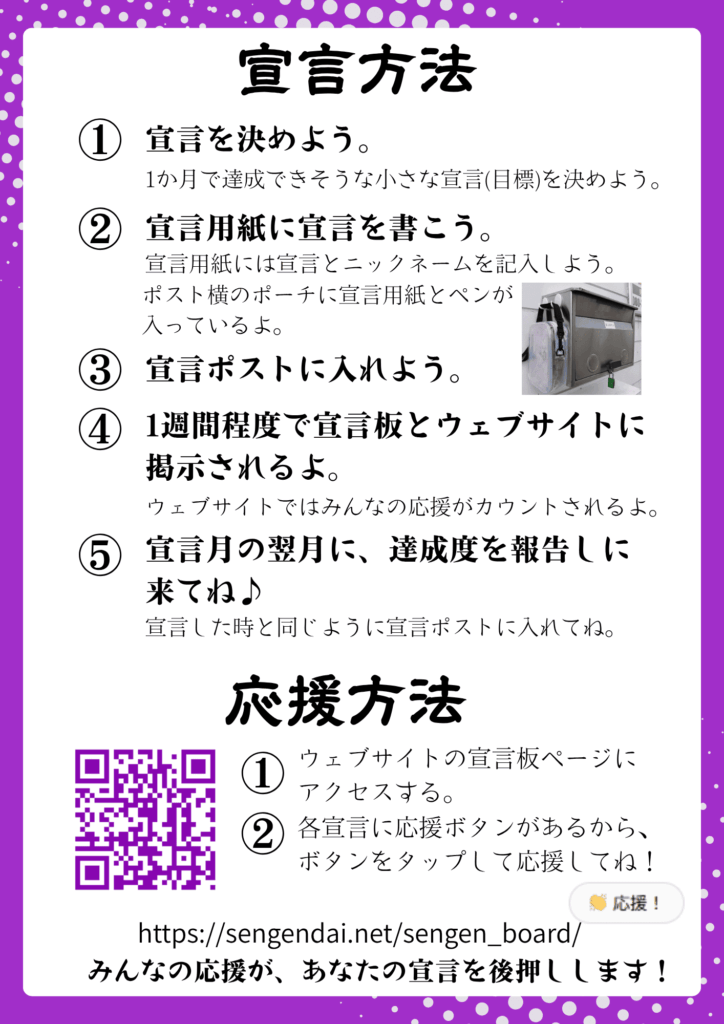 宣言方法

① 宣言を決めよう。
1か月で達成できそうな小さな宣言(目標)を決めよう。

② 宣言用紙に宣言を書こう。
宣言用紙には宣言とニックネームを記入しよう。
ポスト横のポーチに宣言用紙とペンが入っているよ。

③ 宣言ポストに入れよう。

④ 1週間程度で宣言板とウェブサイトに掲示されるよ。
ウェブサイトではみんなの応援がカウントされるよ。

⑤ 宣言月の翌月に、達成度を報告しに来てね♪
宣言した時と同じように宣言ポストに入れてね。

応援方法

① ウェブサイトの宣言板ページにアクセスする。
② 各宣言に応援ボタンがあるから、ボタンをタップして応援してね！

応援！

https://sengendai.net/sengen_board/
みんなの応援が、あなたの宣言を後押しします！